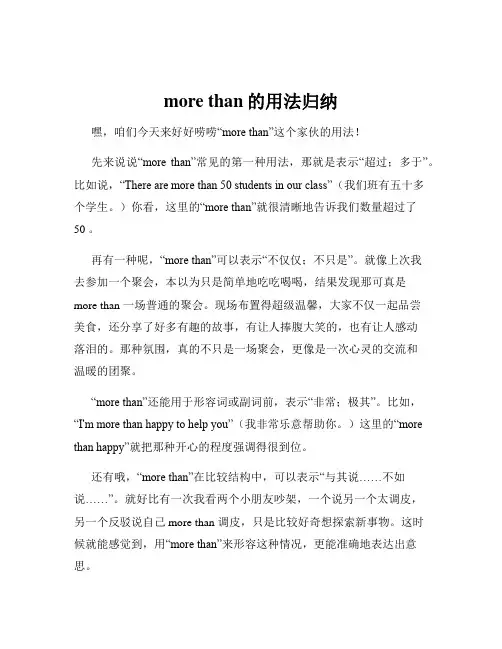 more than 的用法归纳

嘿，咱们今天来好好唠唠“more than”这个家伙的用法！

先来说说“more than”常见的第一种用法，那就是表示“超过；多于”。比如说，“There are more than 50 students in our class”（我们班有五十多个学生。）你看，这里的“more than”就很清晰地告诉我们数量超过了50。

再有一种呢，“more than”可以表示“不仅仅；不只是”。就像上次我去参加一个聚会，本以为只是简单地吃吃喝喝，结果发现那可真是 more than 一场普通的聚会。现场布置得超级温馨，大家不仅一起品尝美食，还分享了好多有趣的故事，有让人捧腹大笑的，也有让人感动落泪的。那种氛围，真的不只是一场聚会，更像是一次心灵的交流和温暖的团聚。

“more than”还能用于形容词或副词前，表示“非常；极其”。比如，“I'm more than happy to help you”（我非常乐意帮助你。）这里的“more than happy”就把那种开心的程度强调得很到位。

还有哦，“more than”在比较结构中，可以表示“与其说……不如说……”。就好比有一次我看两个小朋友吵架，一个说另一个太调皮，另一个反驳说自己 more than 调皮，只是比较好奇想探索新事物。这时候就能感觉到，用“more than”来形容这种情况，更能准确地表达出意思。